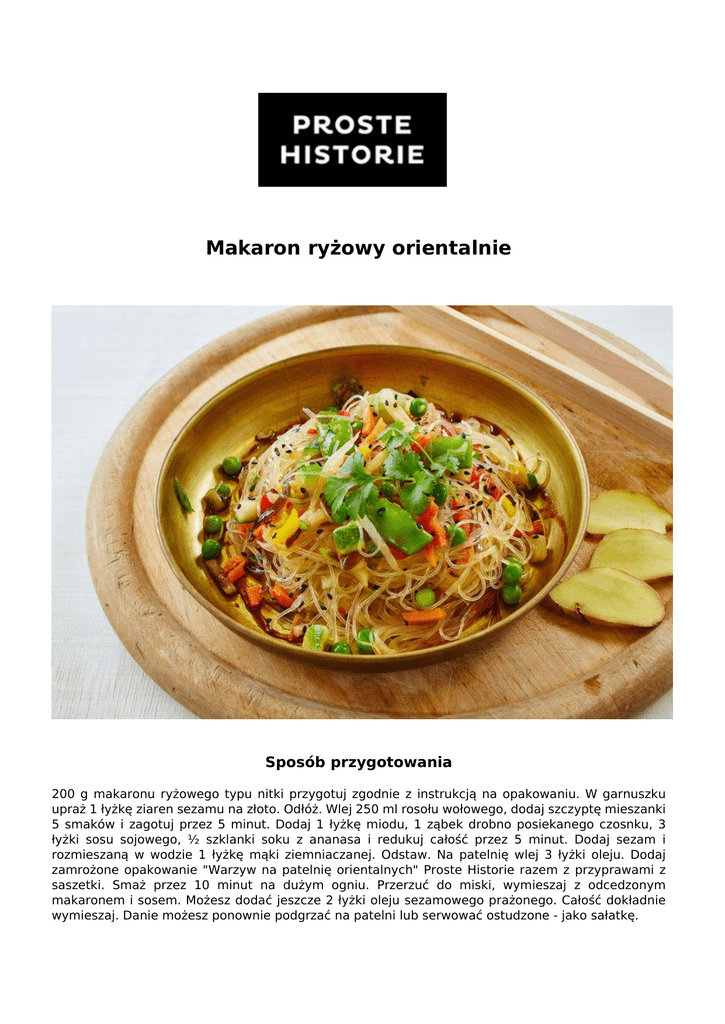 PROSTE HISTORIE

Makaron ryżowy orientalnie

Sposób przygotowania

200 g makaronu ryżowego typu nitki przygotuj zgodnie z instrukcją na opakowaniu. W garnuszku upraż 1 łyżkę ziaren sezamu na złoto. Odłóż. Wlej 250 ml rosołu wołowego, dodaj szczyptę mieszanki 5 smaków i zagotuj przez 5 minut. Dodaj 1 łyżkę miodu, 1 ząbek drobno posiekanego czosnku, 3 łyżki sosu sojowego, ½ szklanki soku z ananasa i redukuj całość przez 5 minut. Dodaj sezam i rozmieszaną w wodzie 1 łyżkę mąki ziemniaczanej. Odstaw. Na patelnię wlej 3 łyżki oleju. Dodaj zamrożone opakowanie "Warzyw na patelnię orientalnych" Proste Historie razem z przyprawami z saszetki. Smaż przez 10 minut na dużym ogniu. Przerzuć do miski, wymieszaj z odcedzonym makaronem i sosem. Możesz dodać jeszcze 2 łyżki oleju sezamowego prażonego. Całość dokładnie wymieszaj. Danie możesz ponownie podgrzać na patelni lub serwować ostudzone - jako sałatkę.